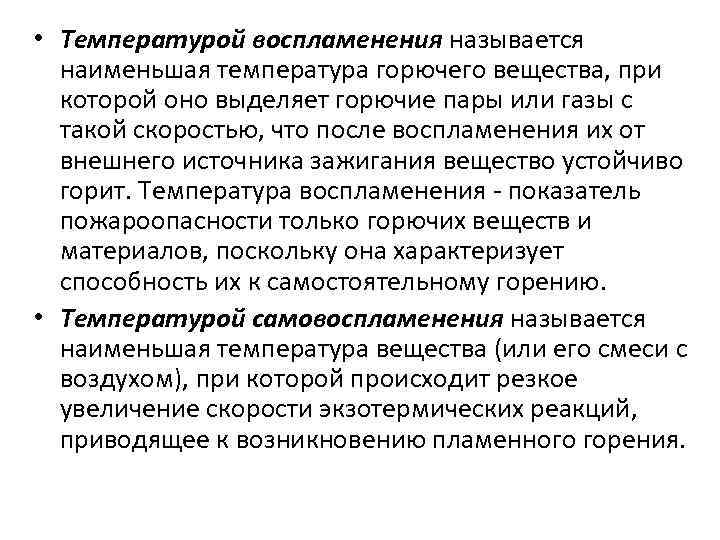 • Температурой воспламенения называется наименьшая температура горючего вещества, при которой оно выделяет горючие пары или газы с такой скоростью, что после воспламенения их от внешнего источника зажигания вещество устойчиво горит. Температура воспламенения - показатель пожароопасности только горючих веществ и материалов, поскольку она характеризует способность их к самостоятельному горению.

• Температурой самовоспламенения называется наименьшая температура вещества (или его смеси с воздухом), при которой происходит резкое увеличение скорости экзотермических реакций, приводящее к возникновению пламенного горения.